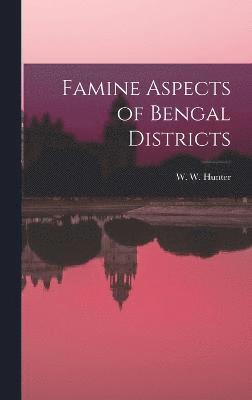 Famine Aspects of Bengal Districts

W. W. Hunter